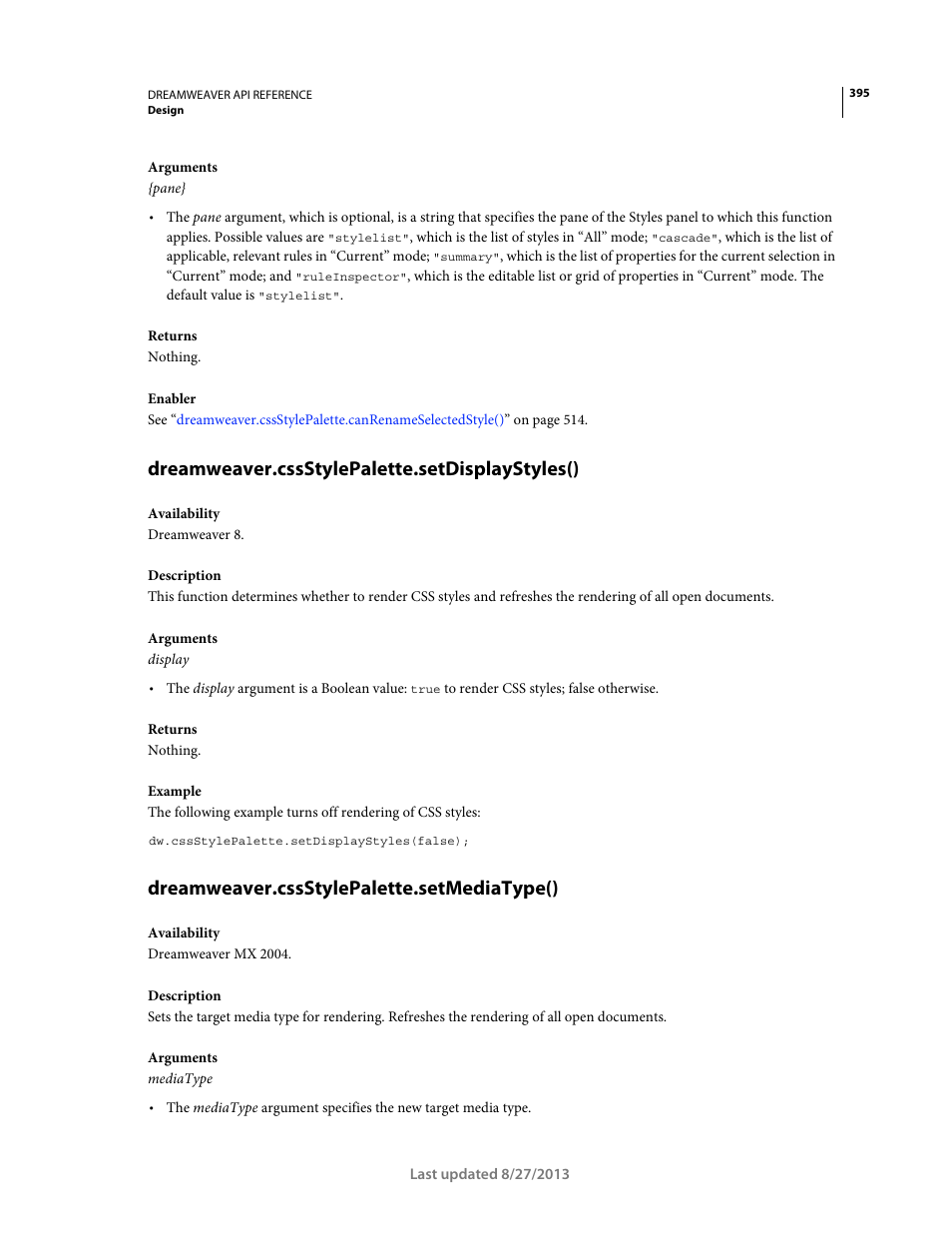 DREAMWEAVER API REFERENCE
Design

395

Arguments
{pane}

• The pane argument, which is optional, is a string that specifies the pane of the Styles panel to which this function applies. Possible values are "stylelist", which is the list of styles in “All” mode; "cascade", which is the list of applicable, relevant rules in “Current” mode; "summary", which is the list of properties for the current selection in “Current” mode; and "ruleInspector", which is the editable list or grid of properties in “Current” mode. The default value is "stylelist".

Returns
Nothing.

Enabler
See “dreamweaver.cssStylePalette.canRenameSelectedStyle()” on page 514.

dreamweaver.cssStylePalette.setDisplayStyles()

Availability
Dreamweaver 8.

Description
This function determines whether to render CSS styles and refreshes the rendering of all open documents.

Arguments
display

• The display argument is a Boolean value: true to render CSS styles; false otherwise.

Returns
Nothing.

Example
The following example turns off rendering of CSS styles:

dw.cssStylePalette.setDisplayStyles(false);

dreamweaver.cssStylePalette.setMediaType()

Availability
Dreamweaver MX 2004.

Description
Sets the target media type for rendering. Refreshes the rendering of all open documents.

Arguments
mediaType

• The mediaType argument specifies the new target media type.

Last updated 8/27/2013